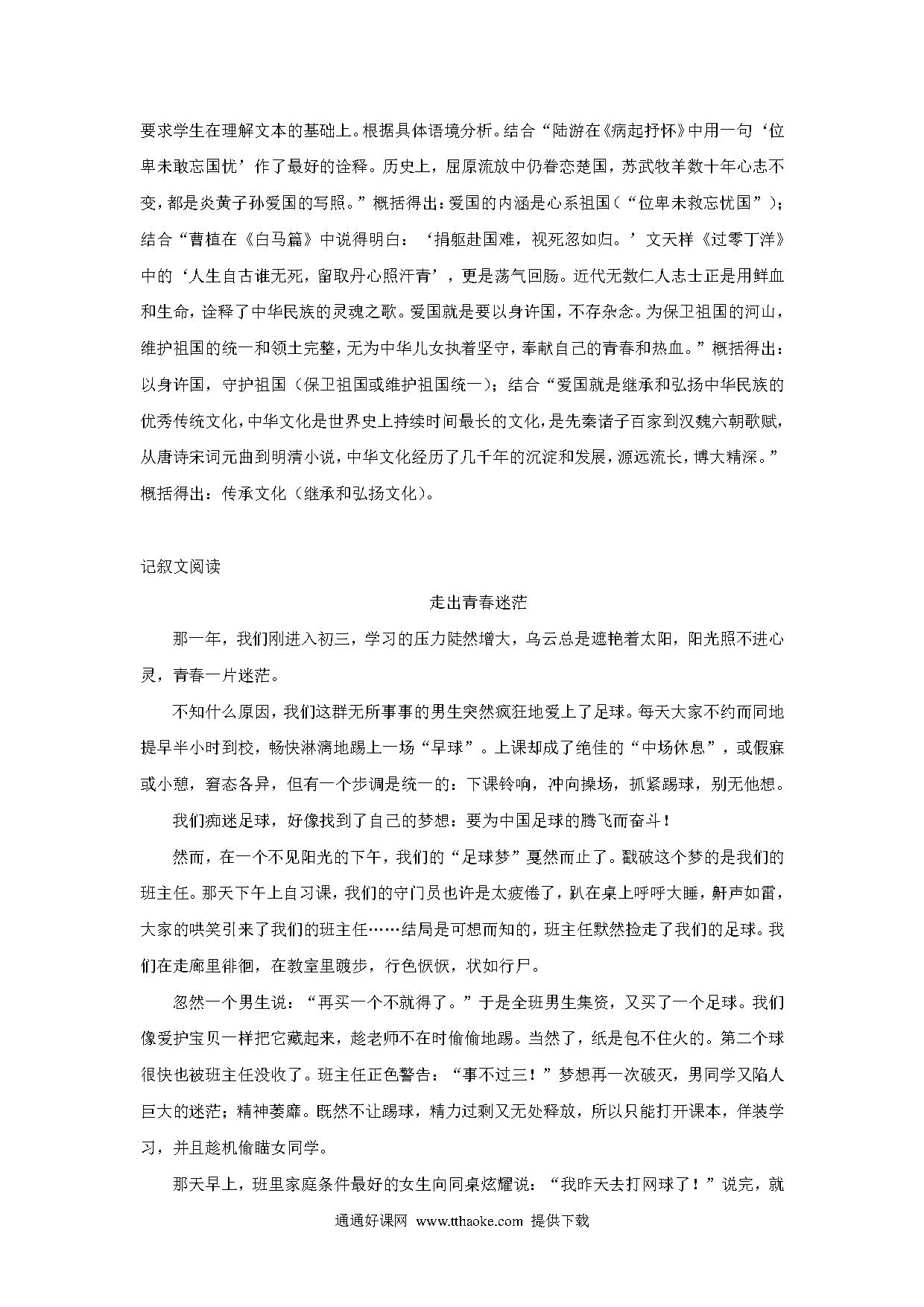 要求学生在理解文本的基础上。根据具体语境分析。结合“陆游在《病起抒怀》中用一句‘位卑未敢忘国忧’作了最好的诠释。历史上，屈原流放中仍眷恋楚国，苏武牧羊数十年心志不变，都是炎黄子孙爱国的写照。”概括得出：爱国的内涵是心系祖国（“位卑未敢忘忧国”）；结合“曹植在《白马篇》中说得明白：‘捐躯赴国难，视死忽如归。’文天祥《过零丁洋》中的‘人生自古谁无死，留取丹心照汗青’，更是荡气回肠。近代无数仁人志士正是用鲜血和生命，诠释了中华民族的灵魂之歌。爱国就是要以身许国，不存杂念。为保卫祖国的河山，维护祖国的统一和领土完整，无为中华儿女执着坚守，奉献自己的青春和热血。”概括得出：以身许国，守护祖国（保卫祖国或维护祖国统一）；结合“爱国就是继承和弘扬中华民族的优秀传统文化，中华文化是世界史上持续时间最长的文化，是先秦诸子百家到汉魏六朝歌赋，从唐诗宋词元曲到明清小说，中华文化经历了几千年的沉淀和发展，源远流长，博大精深。”概括得出：传承文化（继承和弘扬文化）。

记叙文阅读

走出青春迷茫

那一年，我们刚进入初三，学习的压力陡然增大，乌云总是遮艳着太阳，阳光照不进心灵，青春一片迷茫。

不知什么原因，我们这群无所事事的男生突然疯狂地爱上了足球。每天大家不约而同地提早半小时到校，畅快淋漓地踢上一场“早球”。上课却成了绝佳的“中场休息”，或假寐或小憩，窘态各异，但有一个步调是统一的：下课铃响，冲向操场，抓紧踢球，别无他想。

我们痴迷足球，好像找到了自己的梦想：要为中国足球的腾飞而奋斗！

然而，在一个不见阳光的下午，我们的“足球梦”戛然而止了。戳破这个梦的是我们的班主任。那天下午上自习课，我们的守门员也许是太疲倦了，趴在桌上呼呼大睡，鼾声如雷，大家的哄笑引来了我们的班主任……结局是可想而知的，班主任默然捡走了我们的足球。我们在走廊里徘徊，在教室里踱步，行色恹恹，状如行尸。

忽然一个男生说：“再买一个不就得了。”于是全班男生集资，又买了一个足球。我们像爱护宝贝一样把它藏起来，趁老师不在时偷偷地踢。当然了，纸是包不住火的。第二个球很快也被班主任没收了。班主任正色警告：“事不过三！”梦想再一次破灭，男同学又陷人巨大的迷茫；精神萎靡。既然不让踢球，精力过剩又无处释放，所以只能打开课本，佯装学习，并且趁机偷瞄女同学。

那天早上，班里家庭条件最好的女生向同桌炫耀说：“我昨天去打网球了！”说完，就

通通好课网 www.tthaoke.com 提供下载